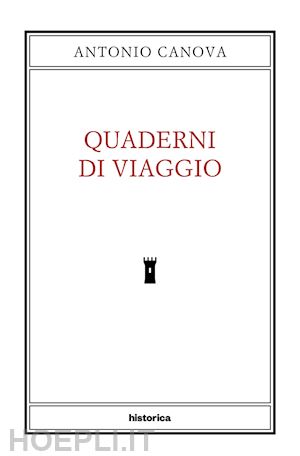 ANTONIO CANOVA

QUADERNI DI VIAGGIO

historica

HOEPLI.IT